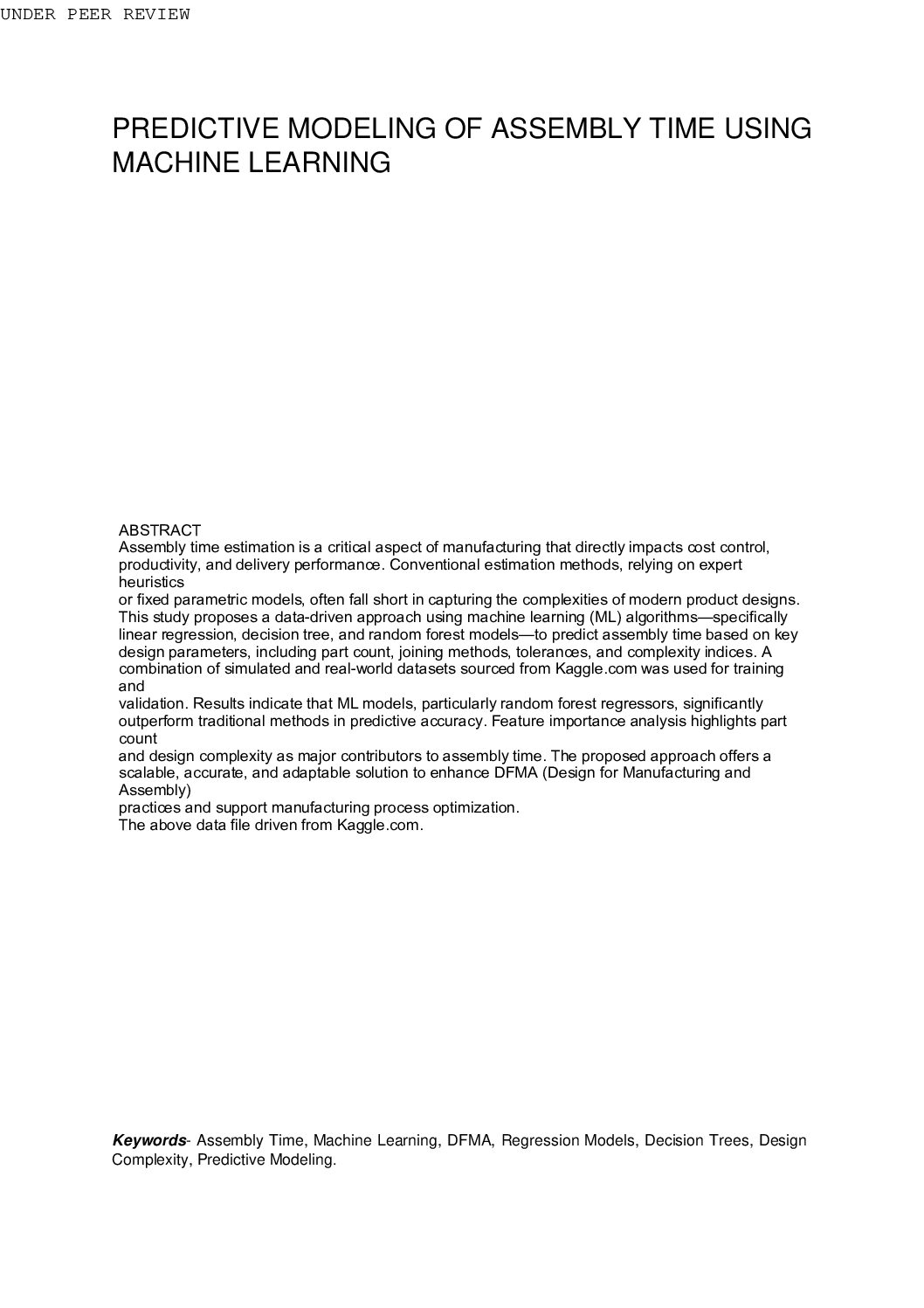 UNDER PEER REVIEW

PREDICTIVE MODELING OF ASSEMBLY TIME USING MACHINE LEARNING

ABSTRACT

Assembly time estimation is a critical aspect of manufacturing that directly impacts cost control, productivity, and delivery performance. Conventional estimation methods, relying on expert heuristics or fixed parametric models, often fall short in capturing the complexities of modern product designs. This study proposes a data-driven approach using machine learning (ML) algorithms—specifically linear regression, decision tree, and random forest models—to predict assembly time based on key design parameters, including part count, joining methods, tolerances, and complexity indices. A combination of simulated and real-world datasets sourced from Kaggle.com was used for training and validation. Results indicate that ML models, particularly random forest regressors, significantly outperform traditional methods in predictive accuracy. Feature importance analysis highlights part count and design complexity as major contributors to assembly time. The proposed approach offers a scalable, accurate, and adaptable solution to enhance DFMA (Design for Manufacturing and Assembly) practices and support manufacturing process optimization.

The above data file driven from Kaggle.com.

Keywords- Assembly Time, Machine Learning, DFMA, Regression Models, Decision Trees, Design Complexity, Predictive Modeling.